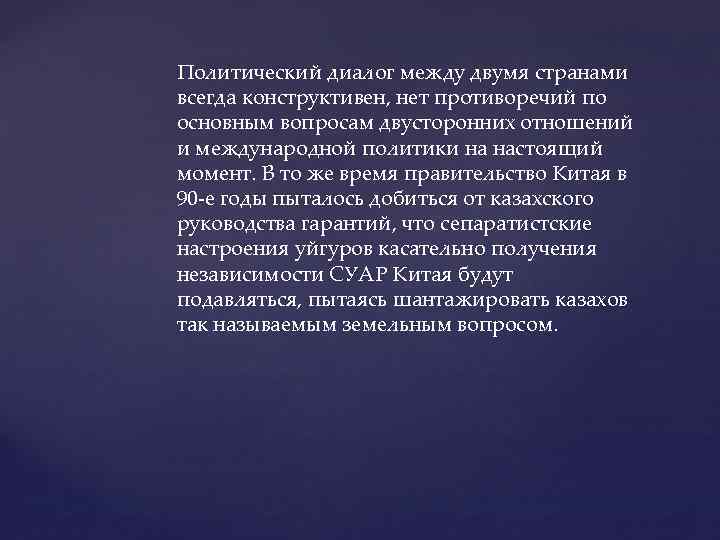 Политический диалог между двумя странами всегда конструктивен, нет противоречий по основным вопросам двусторонних отношений и международной политики на настоящий момент. В то же время правительство Китая в 90-е годы пыталось добиться от казахского руководства гарантий, что сепаратистские настроения уйгуров касательно получения независимости СУАР Китая будут подавляться, пытаясь шантажировать казахов так называемым земельным вопросом.